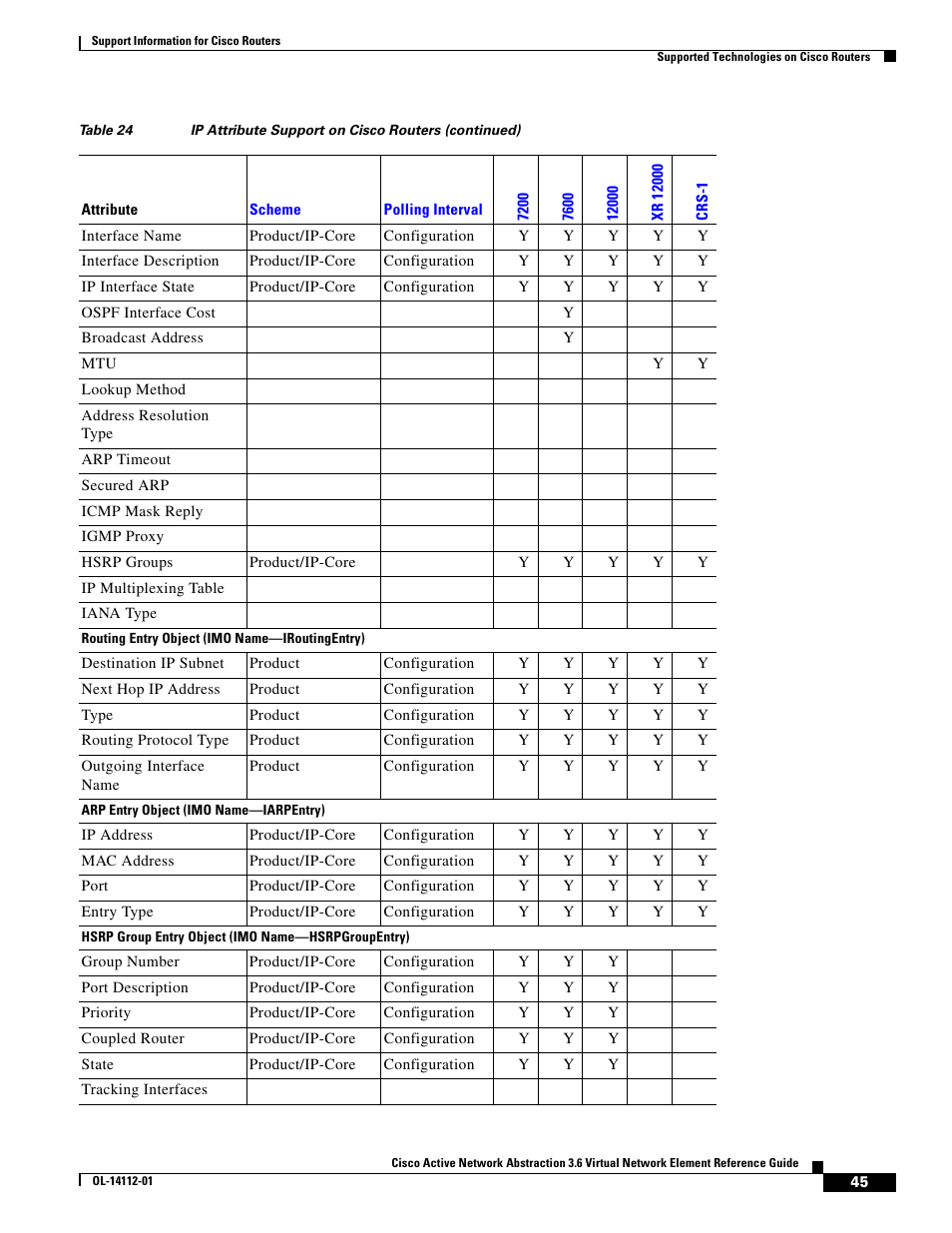 Support Information for Cisco Routers

Supported Technologies on Cisco Routers

Table 24 IP Attribute Support on Cisco Routers (continued)

| Attribute | Scheme | Polling Interval | 7200 | 7600 | 12000 | XR 12000 | CRS-1 |
|---|---|---|---|---|---|---|---|
| Interface Name | Product/IP-Core | Configuration | Y | Y | Y | Y | Y |
| Interface Description | Product/IP-Core | Configuration | Y | Y | Y | Y | Y |
| IP Interface State | Product/IP-Core | Configuration | Y | Y | Y | Y | Y |
| OSPF Interface Cost | | | | Y | | | |
| Broadcast Address | | | | Y | | | |
| MTU | | | | | | Y | Y |
| Lookup Method | | | | | | | |
| Address Resolution Type | | | | | | | |
| ARP Timeout | | | | | | | |
| Secured ARP | | | | | | | |
| ICMP Mask Reply | | | | | | | |
| IGMP Proxy | | | | | | | |
| HSRP Groups | Product/IP-Core | | Y | Y | Y | Y | Y |
| IP Multiplexing Table | | | | | | | |
| IANA Type | | | | | | | |
| Routing Entry Object (IMO Name—IRoutingEntry) | | | | | | | |
| Destination IP Subnet | Product | Configuration | Y | Y | Y | Y | Y |
| Next Hop IP Address | Product | Configuration | Y | Y | Y | Y | Y |
| Type | Product | Configuration | Y | Y | Y | Y | Y |
| Routing Protocol Type | Product | Configuration | Y | Y | Y | Y | Y |
| Outgoing Interface Name | Product | Configuration | Y | Y | Y | Y | Y |
| ARP Entry Object (IMO Name—IARPEntry) | | | | | | | |
| IP Address | Product/IP-Core | Configuration | Y | Y | Y | Y | Y |
| MAC Address | Product/IP-Core | Configuration | Y | Y | Y | Y | Y |
| Port | Product/IP-Core | Configuration | Y | Y | Y | Y | Y |
| Entry Type | Product/IP-Core | Configuration | Y | Y | Y | Y | Y |
| HSRP Group Entry Object (IMO Name—HSRPGroupEntry) | | | | | | | |
| Group Number | Product/IP-Core | Configuration | Y | Y | Y | | |
| Port Description | Product/IP-Core | Configuration | Y | Y | Y | | |
| Priority | Product/IP-Core | Configuration | Y | Y | Y | | |
| Coupled Router | Product/IP-Core | Configuration | Y | Y | Y | | |
| State | Product/IP-Core | Configuration | Y | Y | Y | | |
| Tracking Interfaces | | | | | | | |

Cisco Active Network Abstraction 3.6 Virtual Network Element Reference Guide

OL-14112-01

45